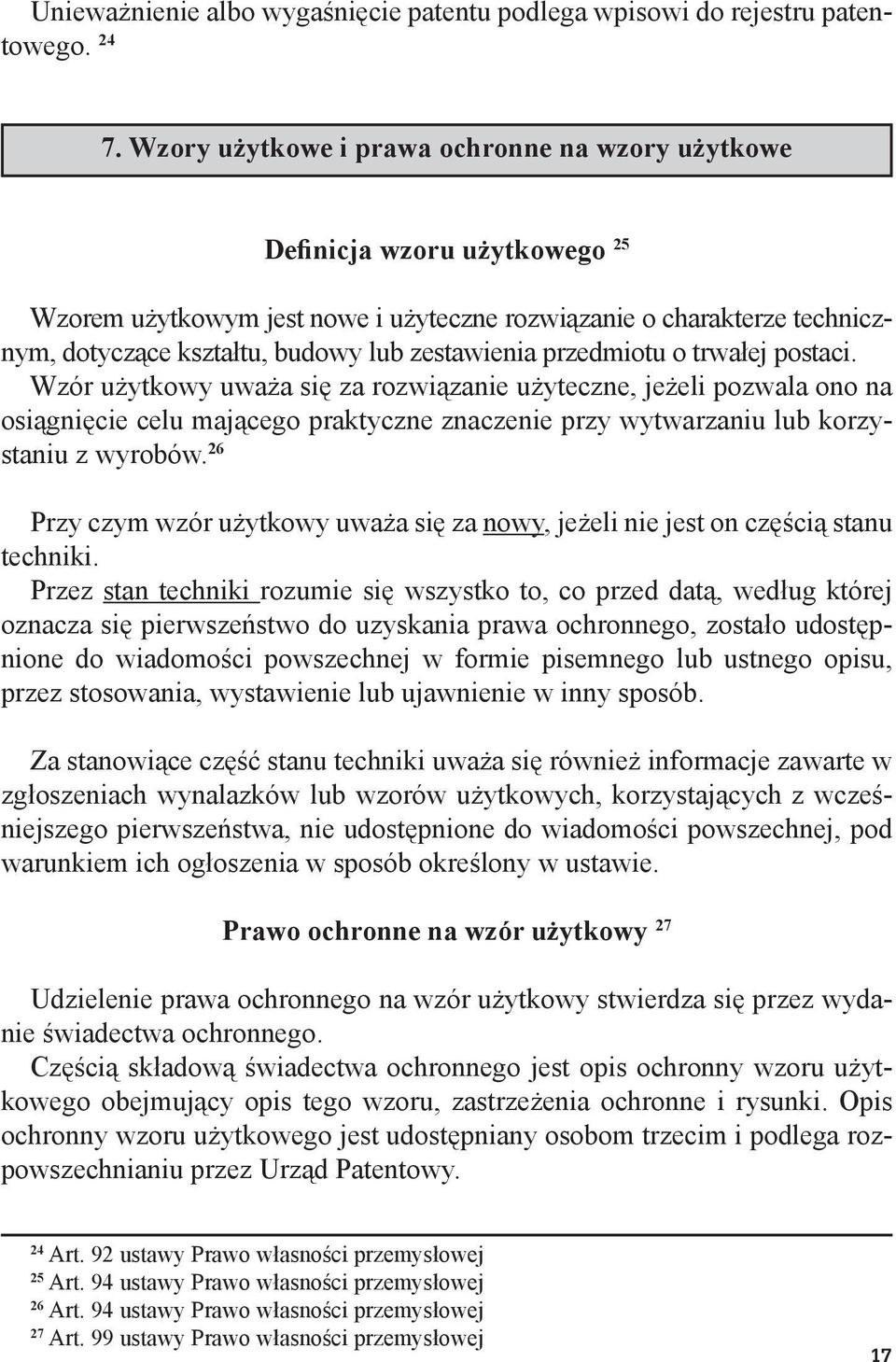 Unieważnienie albo wygaśnięcie patentu podlega wpisowi do rejestru patentowego. $^{24}$

7. Wzory użytkowe i prawa ochronne na wzory użytkowe

Definicja wzoru użytkowego $^{25}$

Wzorem użytkowym jest nowe i użyteczne rozwiązanie o charakterze technicznym, dotyczące kształtu, budowy lub zestawienia przedmiotu o trwałej postaci.
Wzór użytkowy uważa się za rozwiązanie użyteczne, jeżeli pozwala ono na osiągnięcie celu mającego praktyczne znaczenie przy wytwarzaniu lub korzystaniu z wyrobów.$^{26}$

Przy czym wzór użytkowy uważa się za nowy, jeżeli nie jest on częścią stanu techniki.
Przez stan techniki rozumie się wszystko to, co przed datą, według której oznacza się pierwszeństwo do uzyskania prawa ochronnego, zostało udostępnione do wiadomości powszechnej w formie pisemnego lub ustnego opisu, przez stosowania, wystawienie lub ujawnienie w inny sposób.

Za stanowiące część stanu techniki uważa się również informacje zawarte w zgłoszeniach wynalazków lub wzorów użytkowych, korzystających z wcześniejszego pierwszeństwa, nie udostępnione do wiadomości powszechnej, pod warunkiem ich ogłoszenia w sposób określony w ustawie.

Prawo ochronne na wzór użytkowy $^{27}$

Udzielenie prawa ochronnego na wzór użytkowy stwierdza się przez wydanie świadectwa ochronnego.
Częścią składową świadectwa ochronnego jest opis ochronny wzoru użytkowego obejmujący opis tego wzoru, zastrzeżenia ochronne i rysunki. Opis ochronny wzoru użytkowego jest udostępniany osobom trzecim i podlega rozpowszechnianiu przez Urząd Patentowy.

$^{24}$ Art. 92 ustawy Prawo własności przemysłowej
$^{25}$ Art. 94 ustawy Prawo własności przemysłowej
$^{26}$ Art. 94 ustawy Prawo własności przemysłowej
$^{27}$ Art. 99 ustawy Prawo własności przemysłowej

17